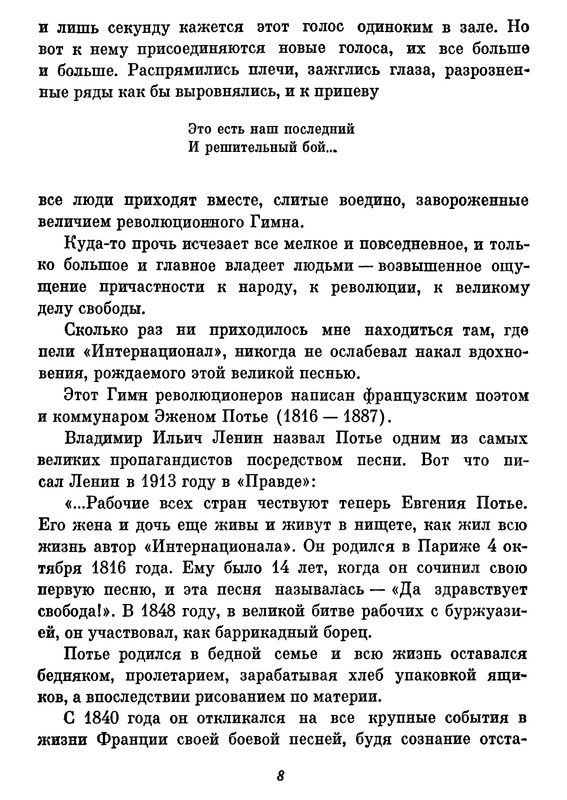 и лишь секунду кажется этот голос одиноким в зале. Но вот к нему присоединяются новые голоса, их все больше и больше. Распрямились плечи, зажглись глаза, разрозненные ряды как бы выровнялись, и к припеву

Это есть наш последний
И решительный бой...

все люди приходят вместе, слитые воедино, завороженные величием революционного Гимна.

Куда-то прочь исчезает все мелкое и повседневное, и только большое и главное владеет людьми — возвышенное ощущение причастности к народу, к революции, к великому делу свободы.

Сколько раз ни приходилось мне находиться там, где пели «Интернационал», никогда не ослабевал накал вдохновения, рождаемого этой великой песнью.

Этот Гимн революционеров написан французским поэтом и коммунаром Эженом Потье (1816 — 1887).

Владимир Ильич Ленин назвал Потье одним из самых великих пропагандистов посредством песни. Вот что писал Ленин в 1913 году в «Правде»:

«...Рабочие всех стран чествуют теперь Евгения Потье. Его жена и дочь еще живы и живут в нищете, как жил всю жизнь автор «Интернационала». Он родился в Париже 4 октября 1816 года. Ему было 14 лет, когда он сочинил свою первую песню, и эта песня называлась — «Да здравствует свобода!». В 1848 году, в великой битве рабочих с буржуазией, он участвовал, как баррикадный борец.

Потье родился в бедной семье и всю жизнь оставался бедняком, пролетарием, зарабатывая хлеб упаковкой ящиков, а впоследствии рисованием по материи.

С 1840 года он откликался на все крупные события в жизни Франции своей боевой песней, будя сознание отста-

8